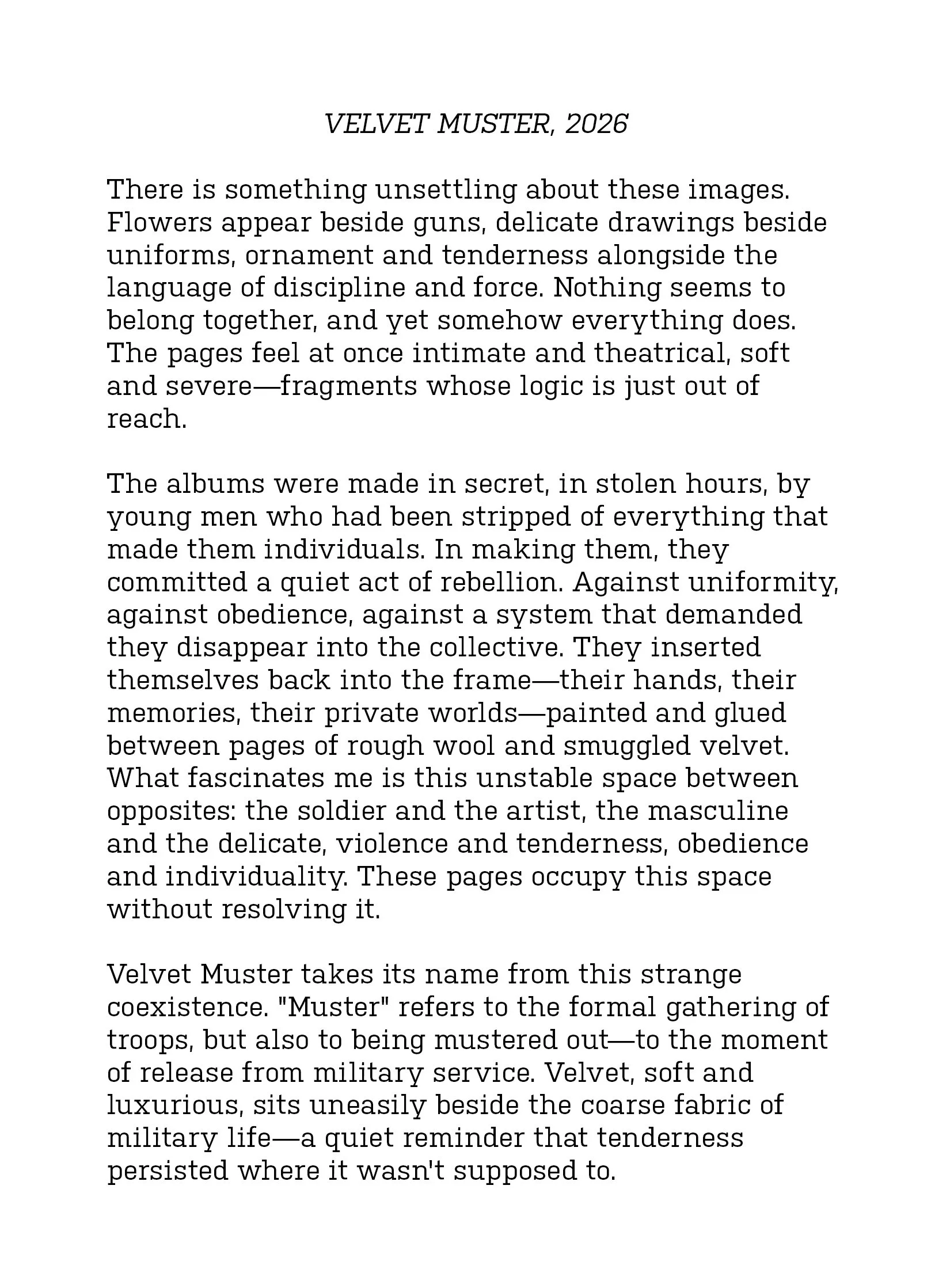 VELVET MUSTER, 2026

There is something unsettling about these images. Flowers appear beside guns, delicate drawings beside uniforms, ornament and tenderness alongside the language of discipline and force. Nothing seems to belong together, and yet somehow everything does. The pages feel at once intimate and theatrical, soft and severe—fragments whose logic is just out of reach.

The albums were made in secret, in stolen hours, by young men who had been stripped of everything that made them individuals. In making them, they committed a quiet act of rebellion. Against uniformity, against obedience, against a system that demanded they disappear into the collective. They inserted themselves back into the frame—their hands, their memories, their private worlds—painted and glued between pages of rough wool and smuggled velvet. What fascinates me is this unstable space between opposites: the soldier and the artist, the masculine and the delicate, violence and tenderness, obedience and individuality. These pages occupy this space without resolving it.

Velvet Muster takes its name from this strange coexistence. "Muster" refers to the formal gathering of troops, but also to being mustered out—to the moment of release from military service. Velvet, soft and luxurious, sits uneasily beside the coarse fabric of military life—a quiet reminder that tenderness persisted where it wasn't supposed to.